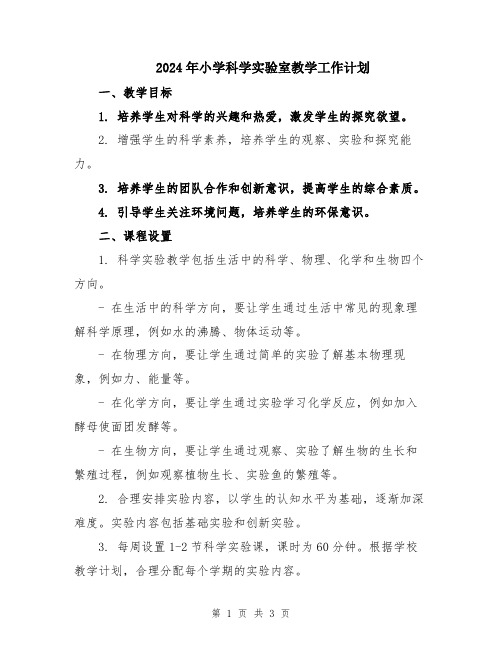 2024年小学科学实验室教学工作计划

一、教学目标

1. 培养学生对科学的兴趣和热爱，激发学生的探究欲望。

2. 增强学生的科学素养，培养学生的观察、实验和探究能力。

3. 培养学生的团队合作和创新意识，提高学生的综合素质。

4. 引导学生关注环境问题，培养学生的环保意识。

二、课程设置

1. 科学实验教学包括生活中的科学、物理、化学和生物四个方向。

- 在生活中的科学方向，要让学生通过生活中常见的现象理解科学原理，例如水的沸腾、物体运动等。

- 在物理方向，要让学生通过简单的实验了解基本物理现象，例如力、能量等。

- 在化学方向，要让学生通过实验学习化学反应，例如加入酵母使面团发酵等。

- 在生物方向，要让学生通过观察、实验了解生物的生长和繁殖过程，例如观察植物生长、实验鱼的繁殖等。

2. 合理安排实验内容，以学生的认知水平为基础，逐渐加深难度。实验内容包括基础实验和创新实验。

3. 每周设置1-2节科学实验课，课时为60分钟。根据学校教学计划，合理分配每个学期的实验内容。

第 1 页 共 3 页